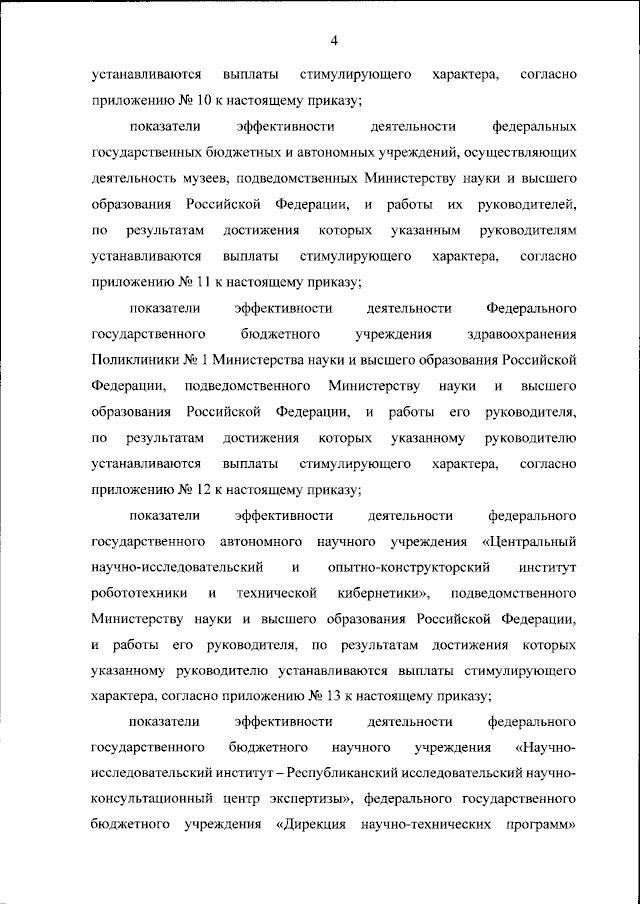 4

устанавливаются выплаты стимулирующего характера, согласно приложению № 10 к настоящему приказу;

показатели эффективности деятельности федеральных государственных бюджетных и автономных учреждений, осуществляющих деятельность музеев, подведомственных Министерству науки и высшего образования Российской Федерации, и работы их руководителей, по результатам достижения которых указанным руководителям устанавливаются выплаты стимулирующего характера, согласно приложению № 11 к настоящему приказу;

показатели эффективности деятельности Федерального государственного бюджетного учреждения здравоохранения Поликлиники № 1 Министерства науки и высшего образования Российской Федерации, подведомственного Министерству науки и высшего образования Российской Федерации, и работы его руководителя, по результатам достижения которых указанному руководителю устанавливаются выплаты стимулирующего характера, согласно приложению № 12 к настоящему приказу;

показатели эффективности деятельности федерального государственного автономного научного учреждения «Центральный научно-исследовательский и опытно-конструкторский институт робототехники и технической кибернетики», подведомственного Министерству науки и высшего образования Российской Федерации, и работы его руководителя, по результатам достижения которых указанному руководителю устанавливаются выплаты стимулирующего характера, согласно приложению № 13 к настоящему приказу;

показатели эффективности деятельности федерального государственного бюджетного научного учреждения «Научно-исследовательский институт – Республиканский исследовательский научно-консультационный центр экспертизы», федерального государственного бюджетного учреждения «Дирекция научно-технических программ»